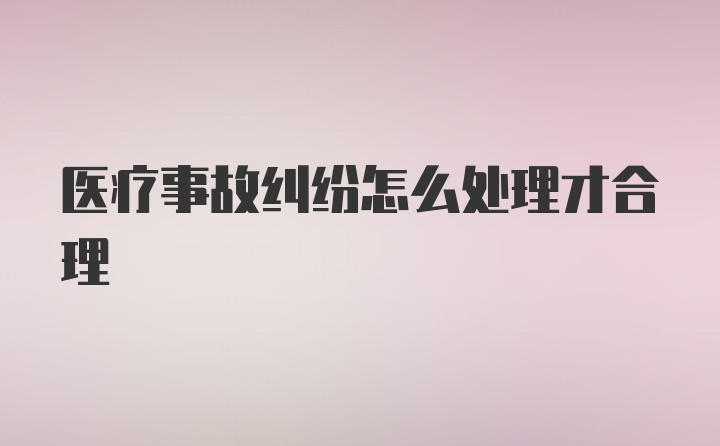 医疗事故纠纷怎么处理才合理